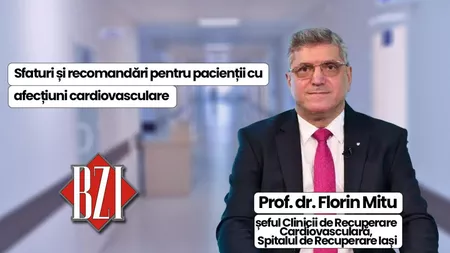 Sfaturi și recomandări pentru pacienții cu afecțiuni cardiovasculare

BZI

Prof. dr. Florin Mitu

șeful Clinicii de Recuperare Cardiovasculară, Spitalul de Recuperare Iași